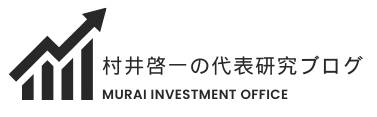 村井啓一の代表研究ブログ
MURAI INVESTMENT OFFICE